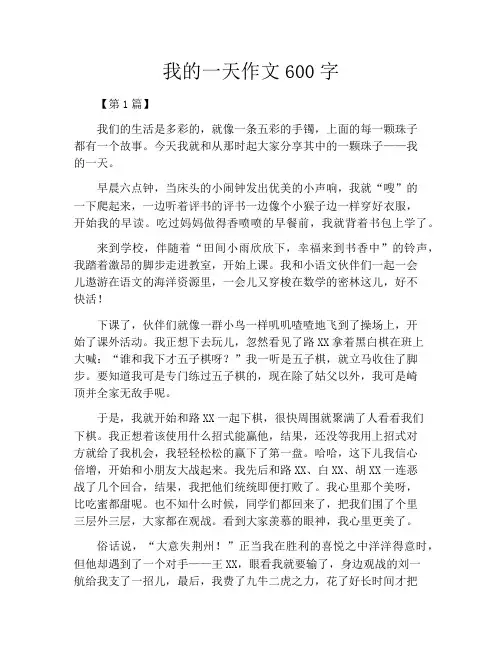 我的一天作文600字

【第1篇】

我们的生活是多彩的，就像一条五彩的手镯，上面的每一颗珠子都有一个故事。今天我就和从那时起大家分享其中的一颗珠子——我的一天。

早晨六点钟，当床头的小闹钟发出优美的小声响，我就“嗖”的一下爬起来，一边听着评书的评书一边像个小猴子边一样穿好衣服，开始我的早读。吃过妈妈做得香喷喷的早餐前，我就背着书包上学了。

来到学校，伴随着“田间小雨欣欣下，幸福来到书香中”的铃声，我踏着激昂的脚步走进教室，开始上课。我和小语文伙伴们一起一会儿遨游在语文的海洋资源里，一会儿又穿梭在数学的密林这儿，好不快活！

下课了，伙伴们就像一群小鸟一样叽叽喳喳地飞到了操场上，开始了课外活动。我正想下去玩儿，忽然看见了路XX拿着黑白棋在班上大喊：“谁和我下才五子棋呀？”我一听是五子棋，就立马收住了脚步。要知道我可是专门练过五子棋的，现在除了姑父以外，我可是崎顶并全家无敌手呢。

于是，我就开始和路XX一起下棋，很快周围就聚满了人看看我们下棋。我正想着该使用什么招式能赢他，结果，还没等我用上招式对方就给了我机会，我轻轻松松的赢下了第一盘。哈哈，这下儿我信心倍增，开始和小朋友大战起来。我先后和路XX、白XX、胡XX一连恶战了几个回合，结果，我把他们统统即便打败了。我心里那个美呀，比吃蜜都甜呢。也不知什么时候，同学们都回来了，把我们围了个里三层外三层，大家都在观战。看到大家羡慕的眼神，我心里更美了。

俗话说，“大意失荆州！”正当我在胜利的喜悦之中洋洋得意时，但他却遇到了一个对手——王XX，眼看我就要输了，身边观战的刘一航给我支了一招儿，最后，我费了九牛二虎之力，花了好长时间才把